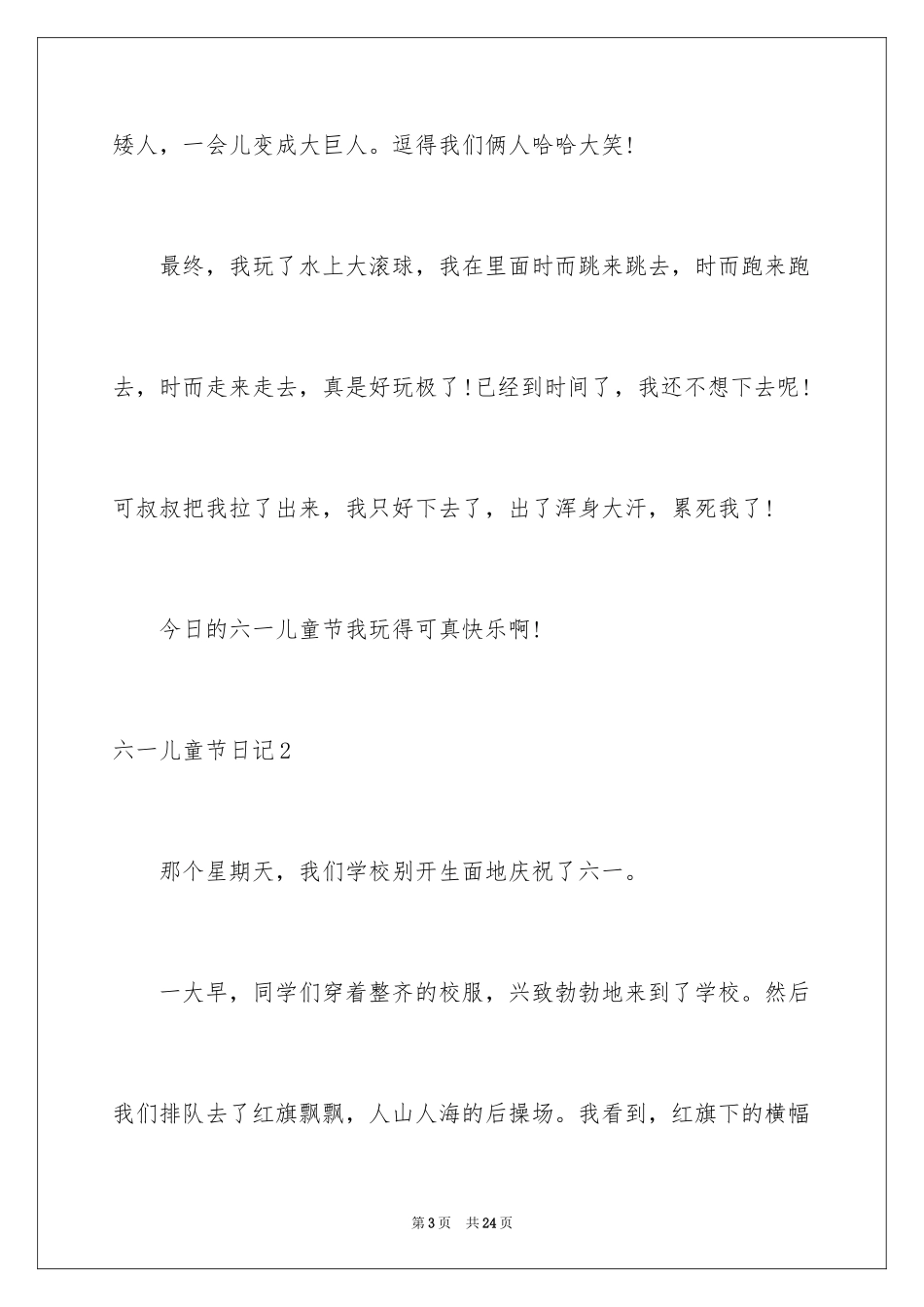 矮人，一会儿变成大巨人。逗得我们俩人哈哈大笑!

最终，我玩了水上大滚球，我在里面时而跳来跳去，时而跑来跑去，时而走来走去，真是好玩极了!已经到时间了，我还不想下去呢!可叔叔把我拉了出来，我只好下去了，出了浑身大汗，累死我了!

今日的六一儿童节我玩得可真快乐啊!

六一儿童节日记2

那个星期天，我们学校别开生面地庆祝了六一。

一大早，同学们穿着整齐的校服，兴致勃勃地来到了学校。然后我们排队去了红旗飘飘，人山人海的后操场。我看到，红旗下的横幅

第3页　共24页